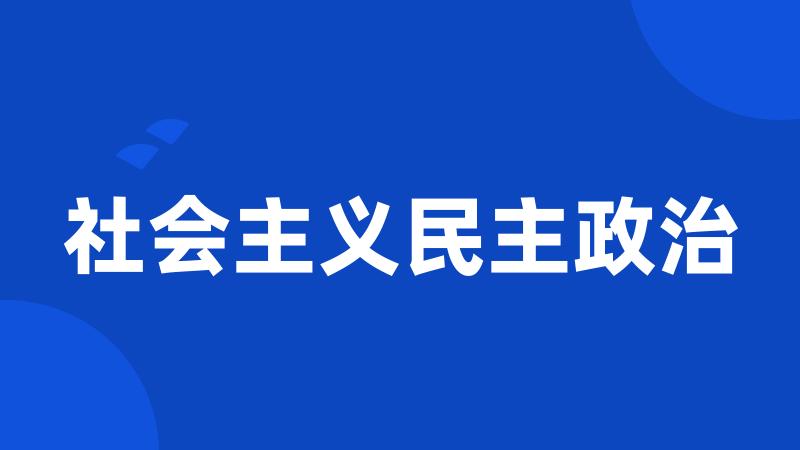 社会主义民主政治